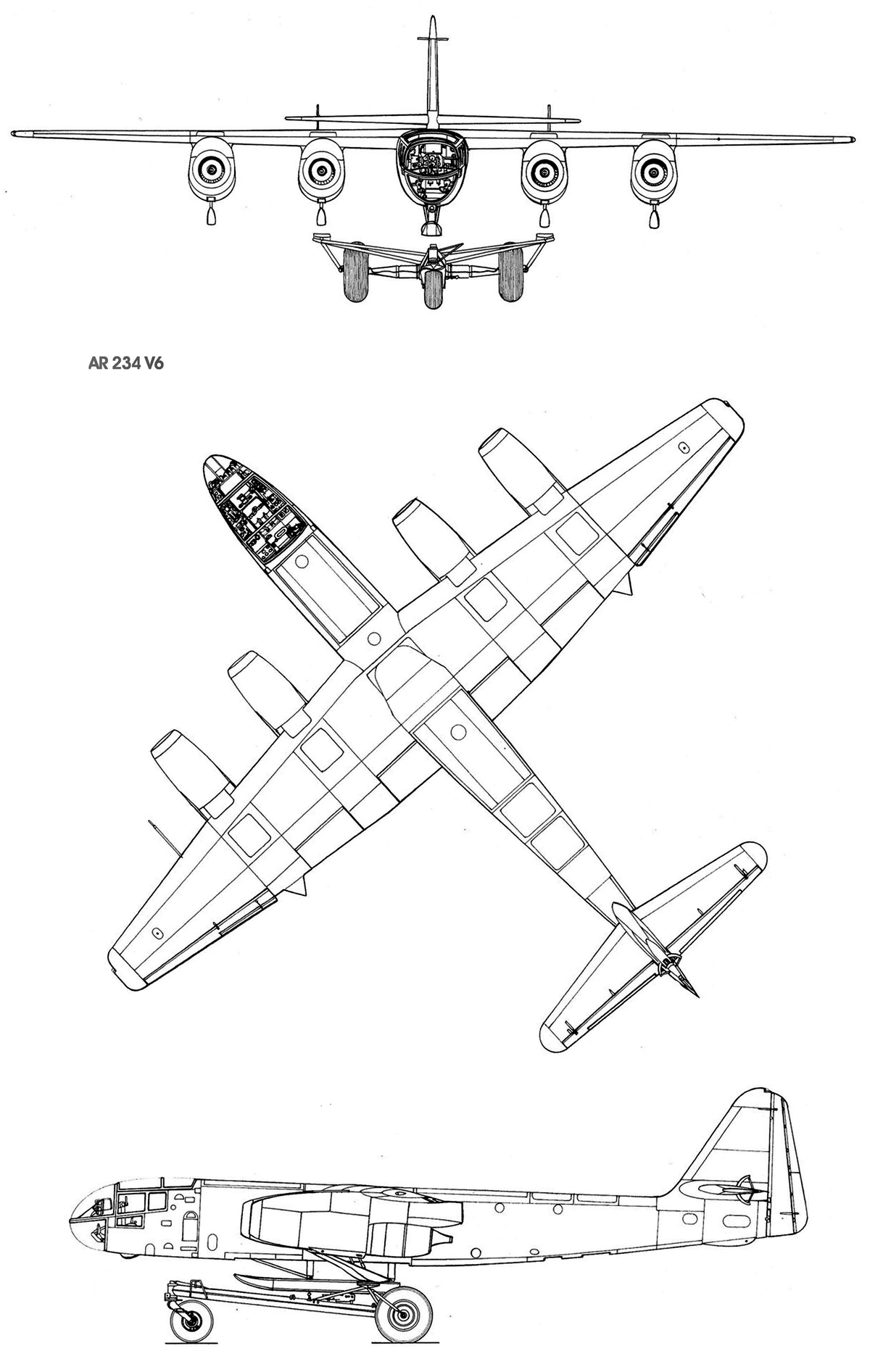 AR 234 V6